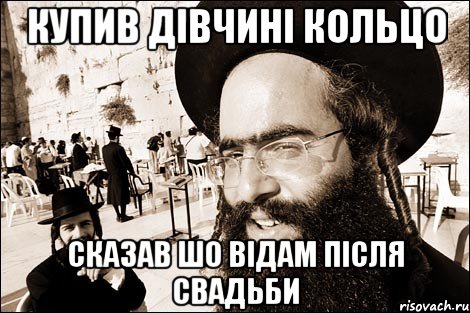 КУПИВ ДІВЧИНІ КОЛЬЦО

СКАЗАВ ШО ВІДАМ ПІСЛЯ СВАДЬБИ

risovach.ru